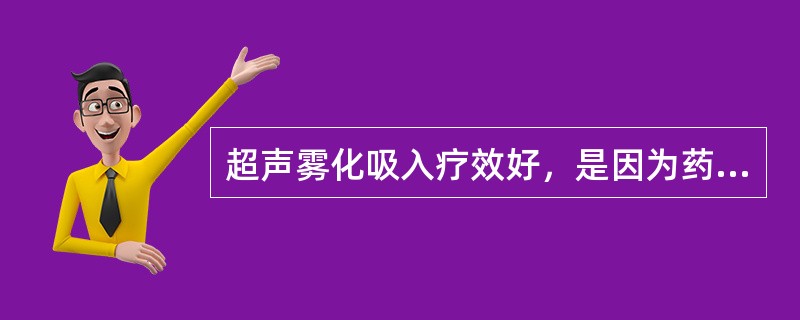 超声雾化吸入疗效好，是因为药...